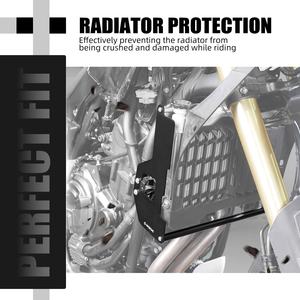 RADIATOR PROTECTION

Effectively preventing the radiator from being crushed and damaged while riding

PERFECT FIT